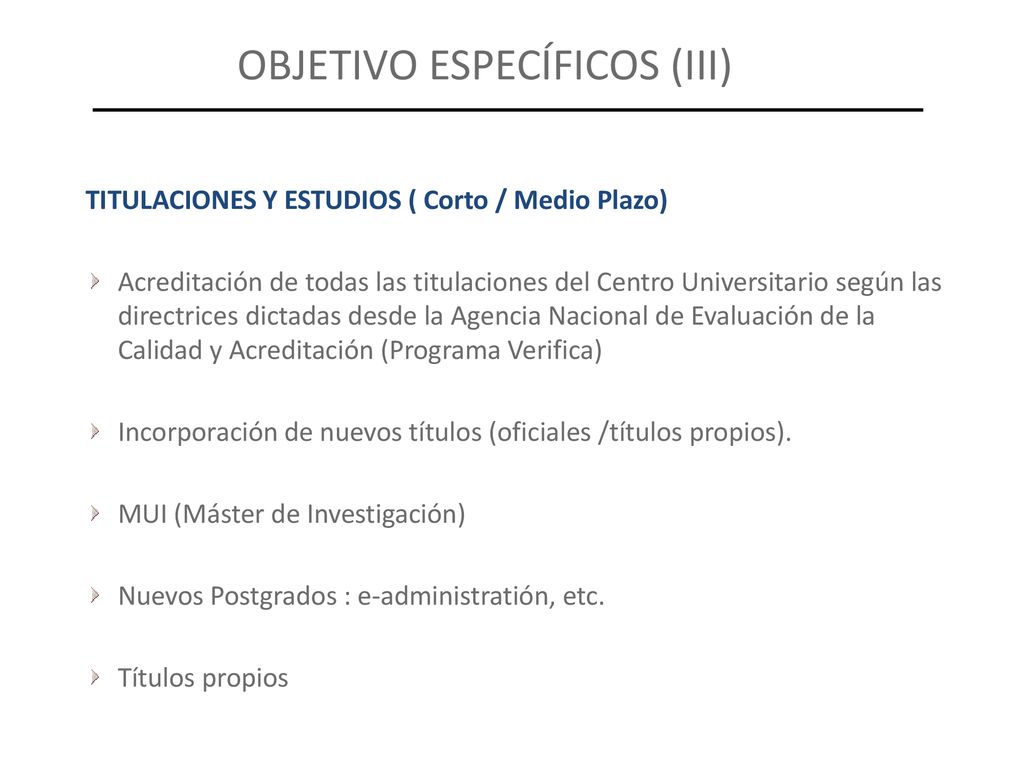 OBJETIVO ESPECÍFICOS (III)

TITULACIONES Y ESTUDIOS ( Corto / Medio Plazo)

Acreditación de todas las titulaciones del Centro Universitario según las directrices dictadas desde la Agencia Nacional de Evaluación de la Calidad y Acreditación (Programa Verifica)

Incorporación de nuevos títulos (oficiales /títulos propios).

MUI (Máster de Investigación)

Nuevos Postgrados : e-administratión, etc.

Títulos propios